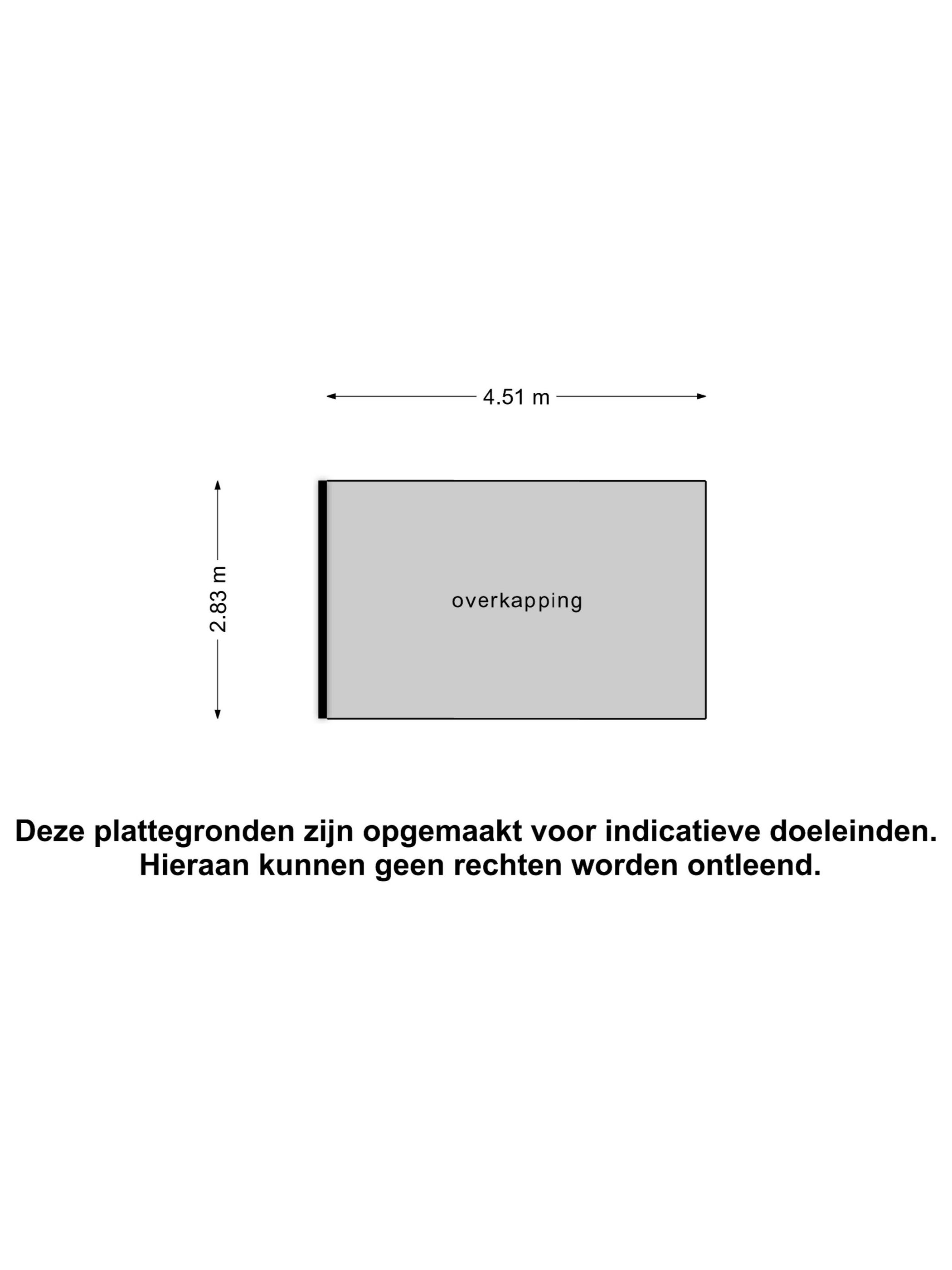 4.51 m

2.83 m

overkapping

Deze plattegronden zijn opgemaakt voor indicatieve doeleinden.
Hieraan kunnen geen rechten worden ontleend.